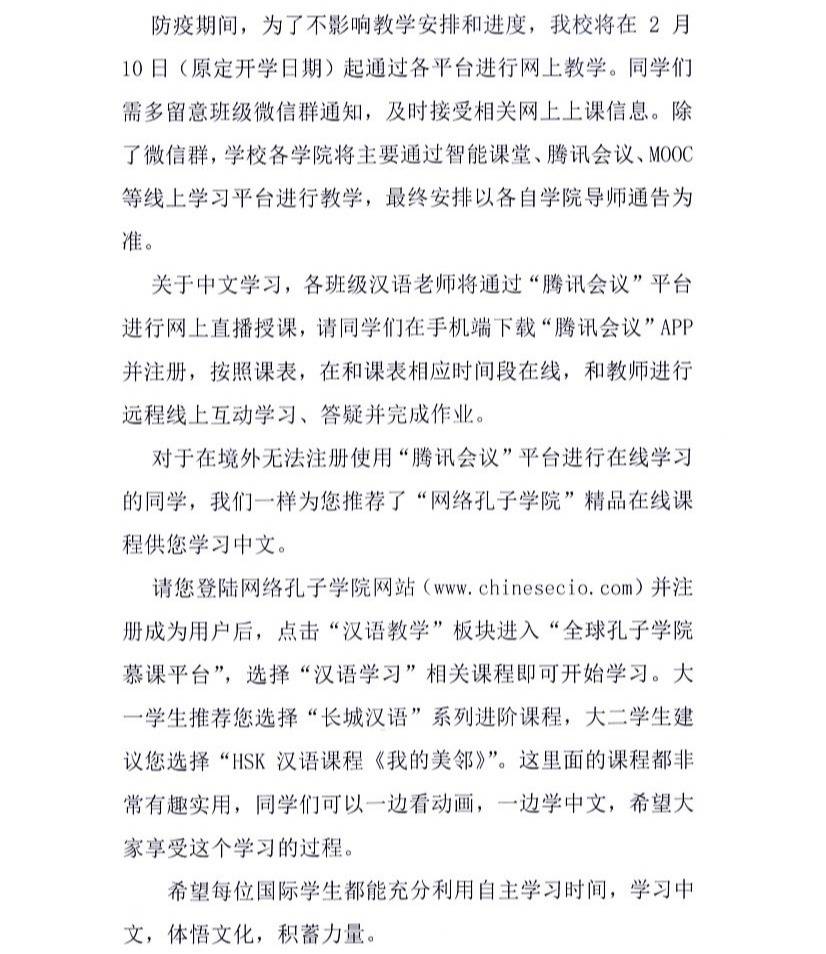 防疫期间，为了不影响教学安排和进度，我校将在 2 月 10 日（原定开学日期）起通过各平台进行网上教学。同学们需多留意班级微信群通知，及时接受相关网上上课信息。除了微信群，学校各学院将主要通过智能课堂、腾讯会议、MOOC 等线上学习平台进行教学，最终安排以各自学院导师通告为准。

关于中文学习，各班级汉语老师将通过“腾讯会议”平台进行网上直播授课，请同学们在手机端下载“腾讯会议”APP 并注册，按照课表，在和课表相应时间段在线，和教师进行远程线上互动学习、答疑并完成作业。

对于在境外无法注册使用“腾讯会议”平台进行在线学习的同学，我们一样为您推荐了“网络孔子学院”精品在线课程供您学习中文。

请您登陆网络孔子学院网站（www.chinesecio.com）并注册成为用户后，点击“汉语教学”板块进入“全球孔子学院慕课平台”，选择“汉语学习”相关课程即可开始学习。大一学生推荐您选择“长城汉语”系列进阶课程，大二学生建议您选择“HSK 汉语课程《我的美邻》”。这里面的课程都非常有趣实用，同学们可以一边看动画，一边学中文，希望大家享受这个学习的过程。

希望每位国际学生都能充分利用自主学习时间，学习中文，体悟文化，积蓄力量。